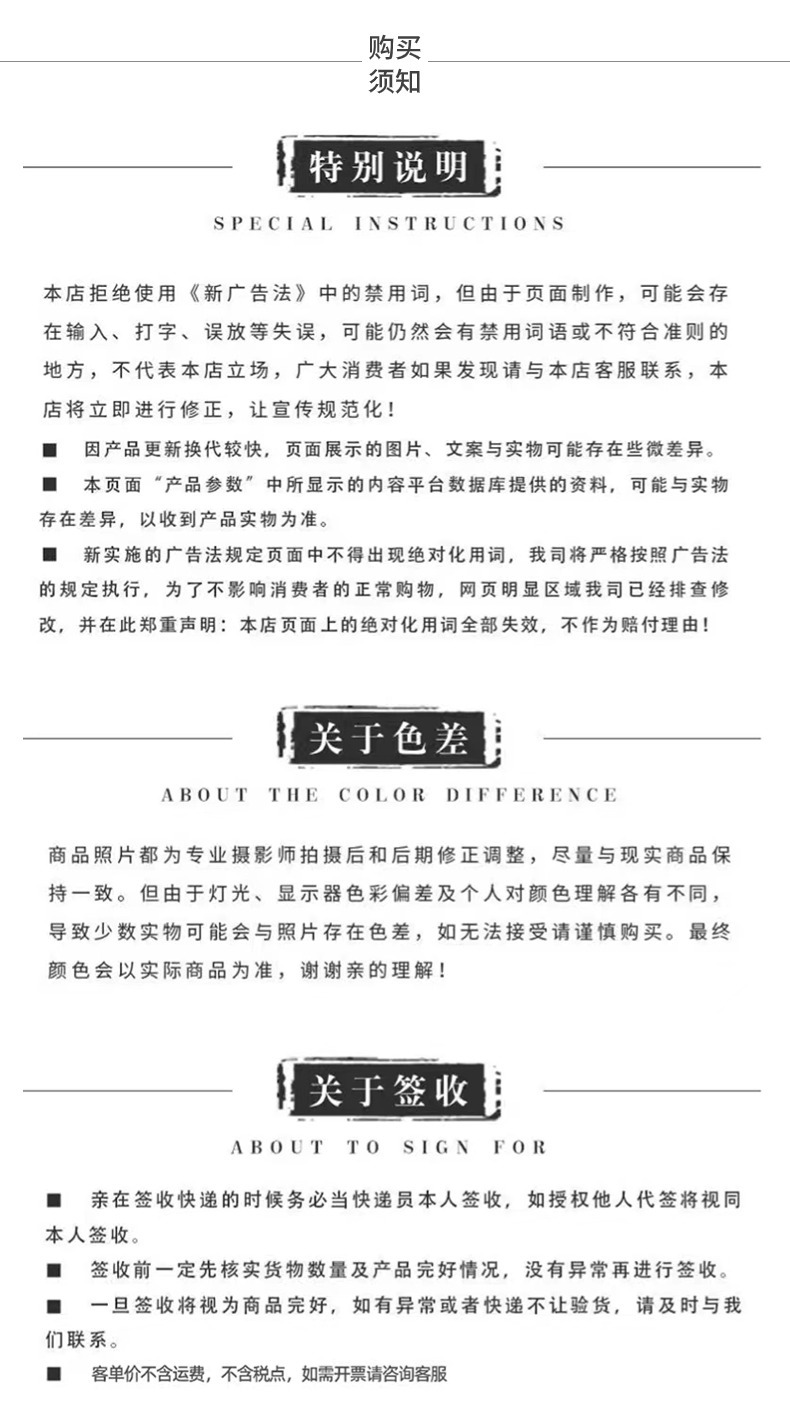 购买
须知

特别说明

SPECIAL INSTRUCTIONS

本店拒绝使用《新广告法》中的禁用词，但由于页面制作，可能会存在输入、打字、误放等失误，可能仍然会有禁用词语或不符合准则的地方，不代表本店立场，广大消费者如果发现请与本店客服联系，本店将立即进行修正，让宣传规范化！

■ 因产品更新换代较快，页面展示的图片、文案与实物可能存在些微差异。

■ 本页面“产品参数”中所显示的内容平台数据库提供的资料，可能与实物存在差异，以收到产品实物为准。

■ 新实施的广告法规定页面中不得出现绝对化用词，我司将严格按照广告法的规定执行，为了不影响消费者的正常购物，网页明显区域我司已经排查修改，并在此郑重声明：本店页面上的绝对化用词全部失效，不作为赔付理由！

关于色差

ABOUT THE COLOR DIFFERENCE

商品照片都为专业摄影师拍摄后和后期修正调整，尽量与现实商品保持一致。但由于灯光、显示器色彩偏差及个人对颜色理解各有不同，导致少数实物可能会与照片存在色差，如无法接受请谨慎购买。最终颜色会以实际商品为准，谢谢亲的理解！

关于签收

ABOUT TO SIGN FOR

■ 亲在签收快递的时候务必当快递员本人签收，如授权他人代签将视同本人签收。

■ 签收前一定先核实货物数量及产品完好情况，没有异常再进行签收。

■ 一旦签收将视为商品完好，如有异常或者快递不让验货，请及时与我们联系。

■ 客单价不含运费，不含税点，如需开票请咨询客服